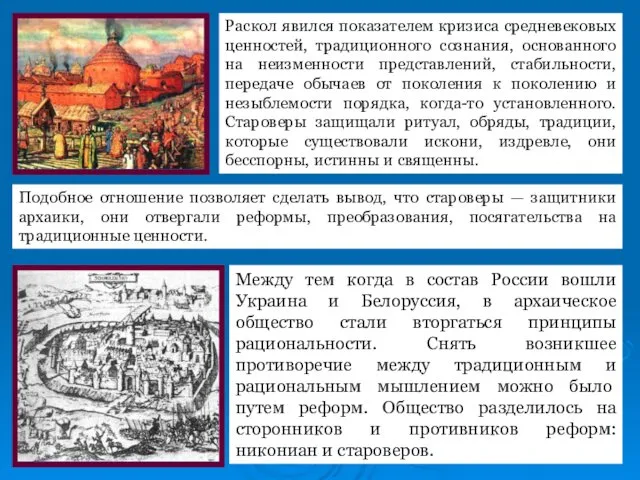 Раскол явился показателем кризиса средневековых ценностей, традиционного сознания, основанного на неизменности представлений, стабильности, передаче обычаев от поколения к поколению и незыблемости порядка, когда-то установленного. Староверы защищали ритуал, обряды, традиции, которые существовали искони, издревле, они бесспорны, истинны и священны.

Подобное отношение позволяет сделать вывод, что староверы — защитники архаики, они отвергали реформы, преобразования, посягательства на традиционные ценности.

Между тем когда в состав России вошли Украина и Белоруссия, в архаическое общество стали вторгаться принципы рациональности. Снять возникшее противоречие между традиционным и рациональным мышлением можно было путем реформ. Общество разделилось на сторонников и противников реформ: никониан и староверов.